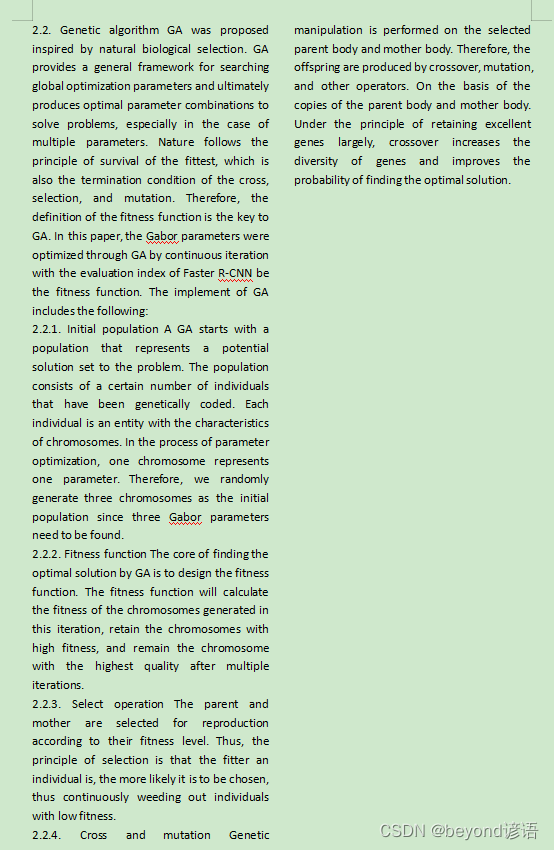 2.2. Genetic algorithm GA was proposed inspired by natural biological selection. GA provides a general framework for searching global optimization parameters and ultimately produces optimal parameter combinations to solve problems, especially in the case of multiple parameters. Nature follows the principle of survival of the fittest, which is also the termination condition of the cross, selection, and mutation. Therefore, the definition of the fitness function is the key to GA. In this paper, the Gabor parameters were optimized through GA by continuous iteration with the evaluation index of Faster R-CNN be the fitness function. The implement of GA includes the following:
2.2.1. Initial population A GA starts with a population that represents a potential solution set to the problem. The population consists of a certain number of individuals that have been genetically coded. Each individual is an entity with the characteristics of chromosomes. In the process of parameter optimization, one chromosome represents one parameter. Therefore, we randomly generate three chromosomes as the initial population since three Gabor parameters need to be found.
2.2.2. Fitness function The core of finding the optimal solution by GA is to design the fitness function. The fitness function will calculate the fitness of the chromosomes generated in this iteration, retain the chromosomes with high fitness, and remain the chromosome with the highest quality after multiple iterations.
2.2.3. Select operation The parent and mother are selected for reproduction according to their fitness level. Thus, the principle of selection is that the fitter an individual is, the more likely it is to be chosen, thus continuously weeding out individuals with low fitness.
2.2.4. Cross and mutation Genetic manipulation is performed on the selected parent body and mother body. Therefore, the offspring are produced by crossover, mutation, and other operators. On the basis of the copies of the parent body and mother body. Under the principle of retaining excellent genes largely, crossover increases the diversity of genes and improves the probability of finding the optimal solution.

CSDN @beyond谚语